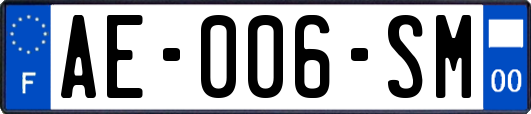 F
AE-006-SM
00